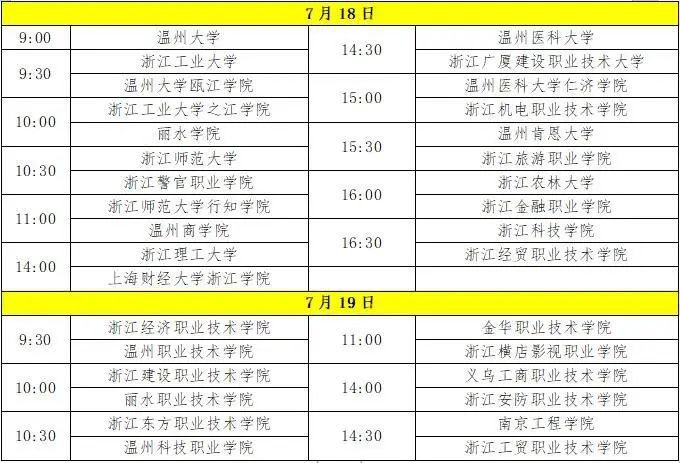 | 7月18日 | | | |
|---|---|---|---|
| 9:00 | 温州大学 | 14:30 | 温州医科大学 |
| 9:30 | 浙江工业大学 | | 浙江广厦建设职业技术大学 |
| | 温州大学瓯江学院 | 15:00 | 温州医科大学仁济学院 |
| 10:00 | 浙江工业大学之江学院 | | 浙江机电职业技术学院 |
| | 丽水学院 | 15:30 | 温州肯恩大学 |
| 10:30 | 浙江师范大学 | | 浙江旅游职业学院 |
| | 浙江警官职业学院 | 16:00 | 浙江农林大学 |
| 11:00 | 浙江师范大学行知学院 | | 浙江金融职业学院 |
| | 温州商学院 | 16:30 | 浙江科技学院 |
| 14:00 | 浙江理工大学 | | 浙江经贸职业技术学院 |
| | 上海财经大学浙江学院 | | |
| 7月19日 | | | |
| 9:30 | 浙江经济职业技术学院 | 11:00 | 金华职业技术学院 |
| | 温州职业技术学院 | | 浙江横店影视职业学院 |
| 10:00 | 浙江建设职业技术学院 | 14:00 | 义乌工商职业技术学院 |
| | 丽水职业技术学院 | | 浙江安防职业技术学院 |
| 10:30 | 浙江东方职业技术学院 | 14:30 | 南京工程学院 |
| | 温州科技职业学院 | | 浙江工贸职业技术学院 |